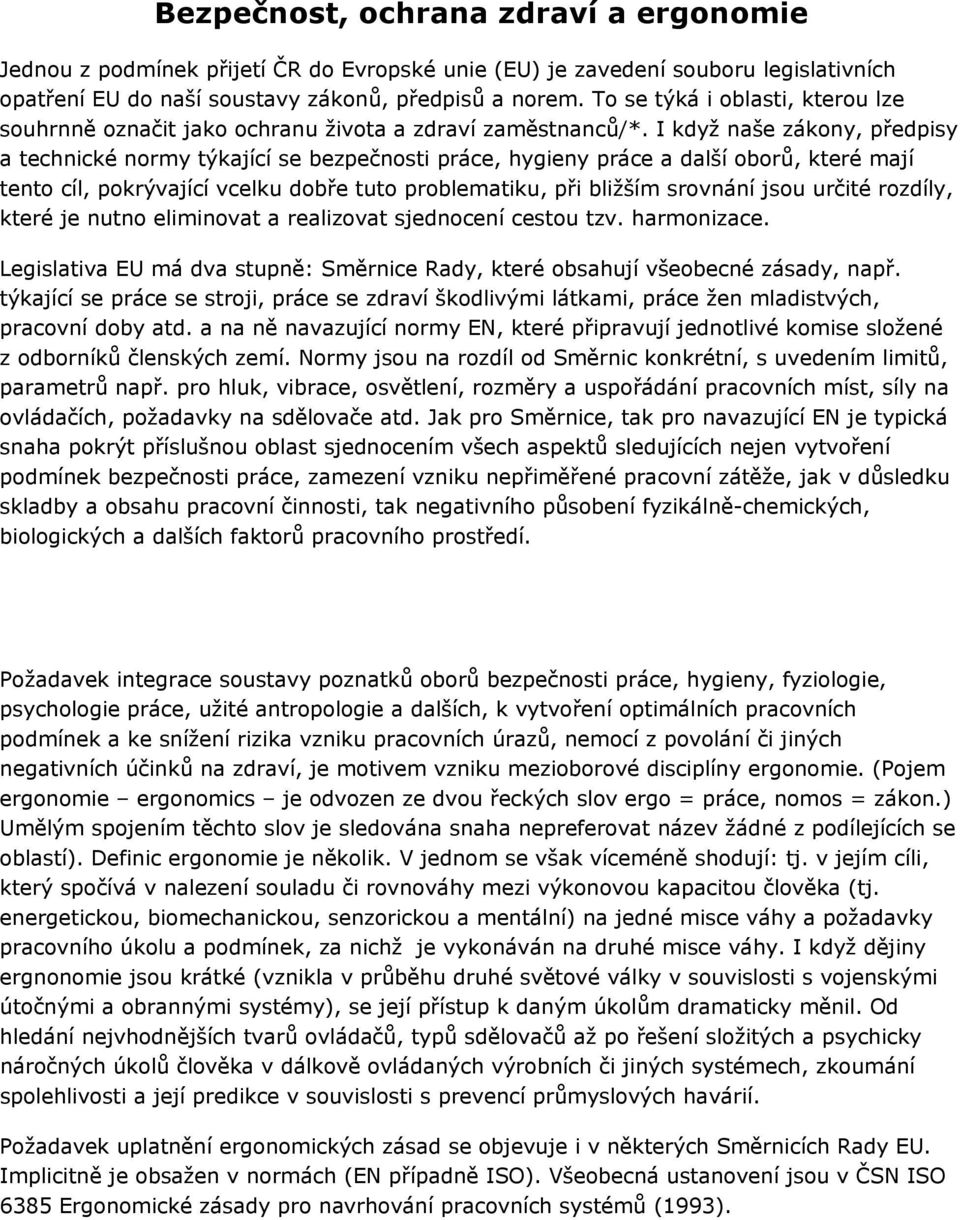 Bezpečnost, ochrana zdraví a ergonomie

Jednou z podmínek přijetí ČR do Evropské unie (EU) je zavedení souboru legislativních opatření EU do naší soustavy zákonů, předpisů a norem. To se týká i oblasti, kterou lze souhrnně označit jako ochranu života a zdraví zaměstnanců/*. I když naše zákony, předpisy a technické normy týkající se bezpečnosti práce, hygieny práce a další oborů, které mají tento cíl, pokrývající vcelku dobře tuto problematiku, při bližším srovnání jsou určité rozdíly, které je nutno eliminovat a realizovat sjednocení cestou tzv. harmonizace.

Legislativa EU má dva stupně: Směrnice Rady, které obsahují všeobecné zásady, např. týkající se práce se stroji, práce se zdraví škodlivými látkami, práce žen mladistvých, pracovní doby atd. a na ně navazující normy EN, které připravují jednotlivé komise složené z odborníků členských zemí. Normy jsou na rozdíl od Směrnic konkrétní, s uvedením limitů, parametrů např. pro hluk, vibrace, osvětlení, rozměry a uspořádání pracovních míst, síly na ovládačích, požadavky na sdělovače atd. Jak pro Směrnice, tak pro navazující EN je typická snaha pokrýt příslušnou oblast sjednocením všech aspektů sledujících nejen vytvoření podmínek bezpečnosti práce, zamezení vzniku nepřiměřené pracovní zátěže, jak v důsledku skladby a obsahu pracovní činnosti, tak negativního působení fyzikálně-chemických, biologických a dalších faktorů pracovního prostředí.

Požadavek integrace soustavy poznatků oborů bezpečnosti práce, hygieny, fyziologie, psychologie práce, užité antropologie a dalších, k vytvoření optimálních pracovních podmínek a ke snížení rizika vzniku pracovních úrazů, nemocí z povolání či jiných negativních účinků na zdraví, je motivem vzniku mezioborové disciplíny ergonomie. (Pojem ergonomie – ergonomics – je odvozen ze dvou řeckých slov ergo = práce, nomos = zákon.) Umělým spojením těchto slov je sledována snaha nepreferovat název žádné z podílejících se oblastí). Definic ergonomie je několik. V jednom se však víceméně shodují: tj. v jejím cíli, který spočívá v nalezení souladu či rovnováhy mezi výkonovou kapacitou člověka (tj. energetickou, biomechanickou, senzorickou a mentální) na jedné misce váhy a požadavky pracovního úkolu a podmínek, za nichž je vykonáván na druhé misce váhy. I když dějiny ergnonomie jsou krátké (vznikla v průběhu druhé světové války v souvislosti s vojenskými útočnými a obrannými systémy), se její přístup k daným úkolům dramaticky měnil. Od hledání nejvhodnějších tvarů ovládačů, typů sdělovačů až po řešení složitých a psychicky náročných úkolů člověka v dálkově ovládaných výrobních či jiných systémech, zkoumání spolehlivosti a její predikce v souvislosti s prevencí průmyslových havárií.

Požadavek uplatnění ergonomických zásad se objevuje i v některých Směrnicích Rady EU. Implicitně je obsažen v normách (EN případně ISO). Všeobecná ustanovení jsou v ČSN ISO 6385 Ergonomické zásady pro navrhování pracovních systémů (1993).